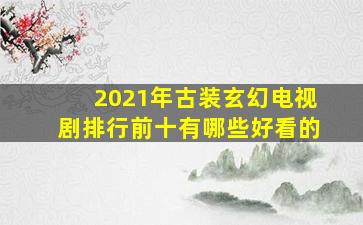 2021年古装玄幻电视剧排行前十有哪些好看的